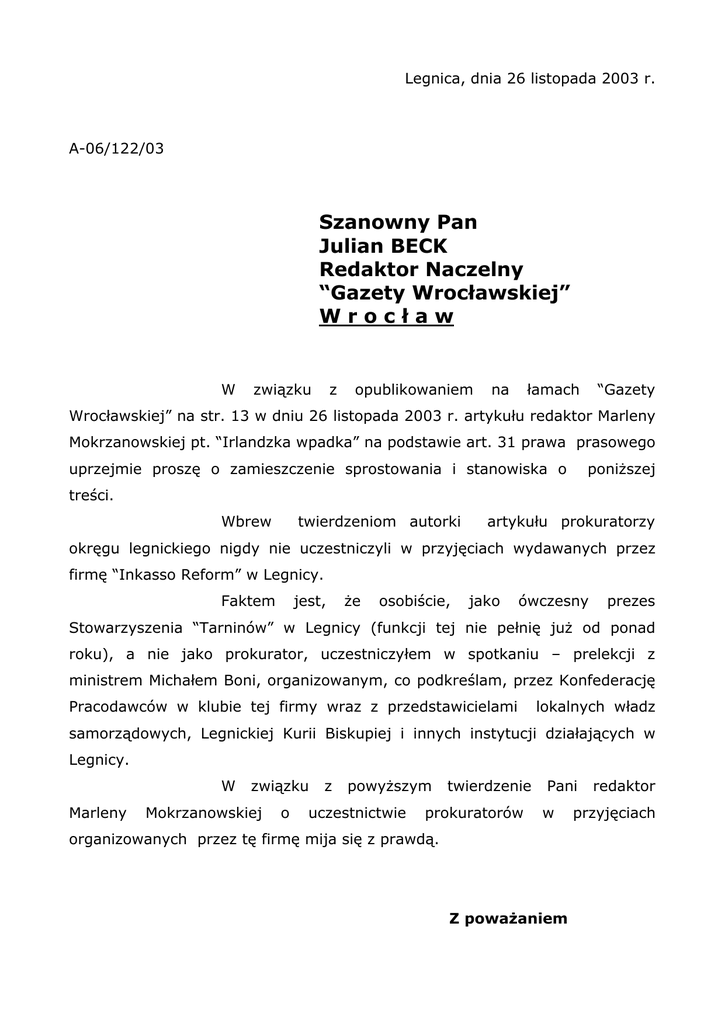 Legnica, dnia 26 listopada 2003 r.

A-06/122/03

Szanowny Pan
Julian BECK
Redaktor Naczelny
“Gazety Wrocławskiej”
W r o c ł a w

W związku z opublikowaniem na łamach “Gazety Wrocławskiej” na str. 13 w dniu 26 listopada 2003 r. artykułu redaktor Marleny Mokrzanowskiej pt. “Irlandzka wpadka” na podstawie art. 31 prawa prasowego uprzejmie proszę o zamieszczenie sprostowania i stanowiska o poniższej treści.

Wbrew twierdzeniom autorki artykułu prokuratorzy okręgu legnickiego nigdy nie uczestniczyli w przyjęciach wydawanych przez firmę “Inkasso Reform” w Legnicy.

Faktem jest, że osobiście, jako ówczesny prezes Stowarzyszenia “Tarninów” w Legnicy (funkcji tej nie pełnię już od ponad roku), a nie jako prokurator, uczestniczyłem w spotkaniu – prelekcji z ministrem Michałem Boni, organizowanym, co podkreślam, przez Konfederację Pracodawców w klubie tej firmy wraz z przedstawicielami lokalnych władz samorządowych, Legnickiej Kurii Biskupiej i innych instytucji działających w Legnicy.

W związku z powyższym twierdzenie Pani redaktor Marleny Mokrzanowskiej o uczestnictwie prokuratorów w przyjęciach organizowanych przez tę firmę mija się z prawdą.

Z poważaniem